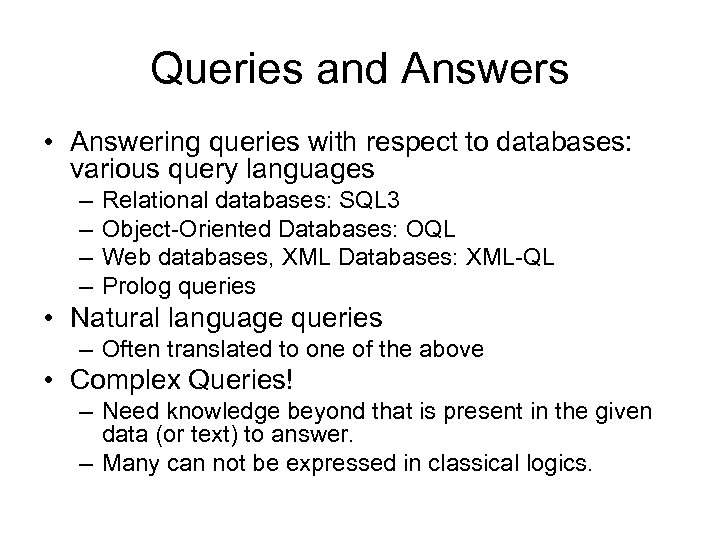 Queries and Answers

• Answering queries with respect to databases: various query languages
  – Relational databases: SQL3
  – Object-Oriented Databases: OQL
  – Web databases, XML Databases: XML-QL
  – Prolog queries
• Natural language queries
  – Often translated to one of the above
• Complex Queries!
  – Need knowledge beyond that is present in the given data (or text) to answer.
  – Many can not be expressed in classical logics.